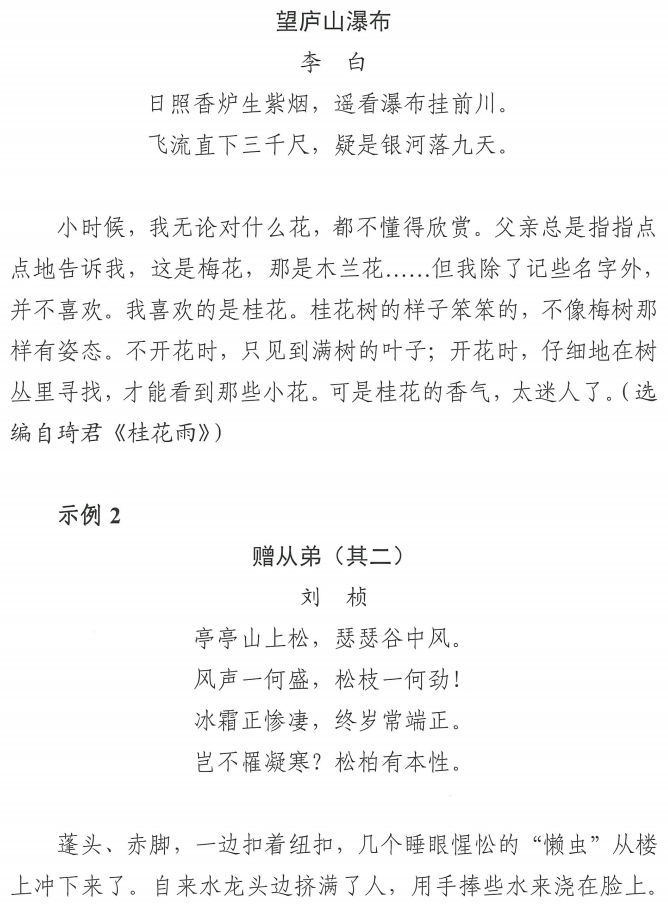 望庐山瀑布
李　白
日照香炉生紫烟，遥看瀑布挂前川。
飞流直下三千尺，疑是银河落九天。

小时候，我无论对什么花，都不懂得欣赏。父亲总是指指点点地告诉我，这是梅花，那是木兰花……但我除了记些名字外，并不喜欢。我喜欢的是桂花。桂花树的样子笨笨的，不像梅树那样有姿态。不开花时，只见到满树的叶子；开花时，仔细地在树丛里寻找，才能看到那些小花。可是桂花的香气，太迷人了。（选编自琦君《桂花雨》）

示例 2
赠从弟（其二）
刘　桢
亭亭山上松，瑟瑟谷中风。
风声一何盛，松枝一何劲！
冰霜正惨凄，终岁常端正。
岂不罹凝寒？松柏有本性。

蓬头、赤脚，一边扣着纽扣，几个睡眼惺忪的“懒虫”从楼上冲下来了。自来水龙头边挤满了人，用手捧些水来浇在脸上。